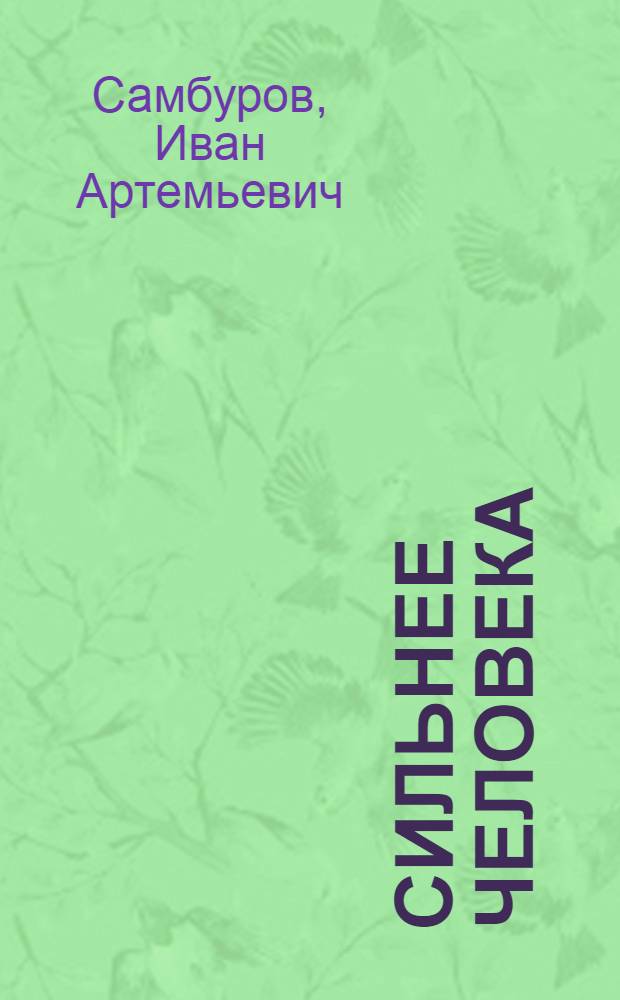 Самбуров, Иван Артемьевич

СИЛЬНЕЕ ЧЕЛОВЕКА